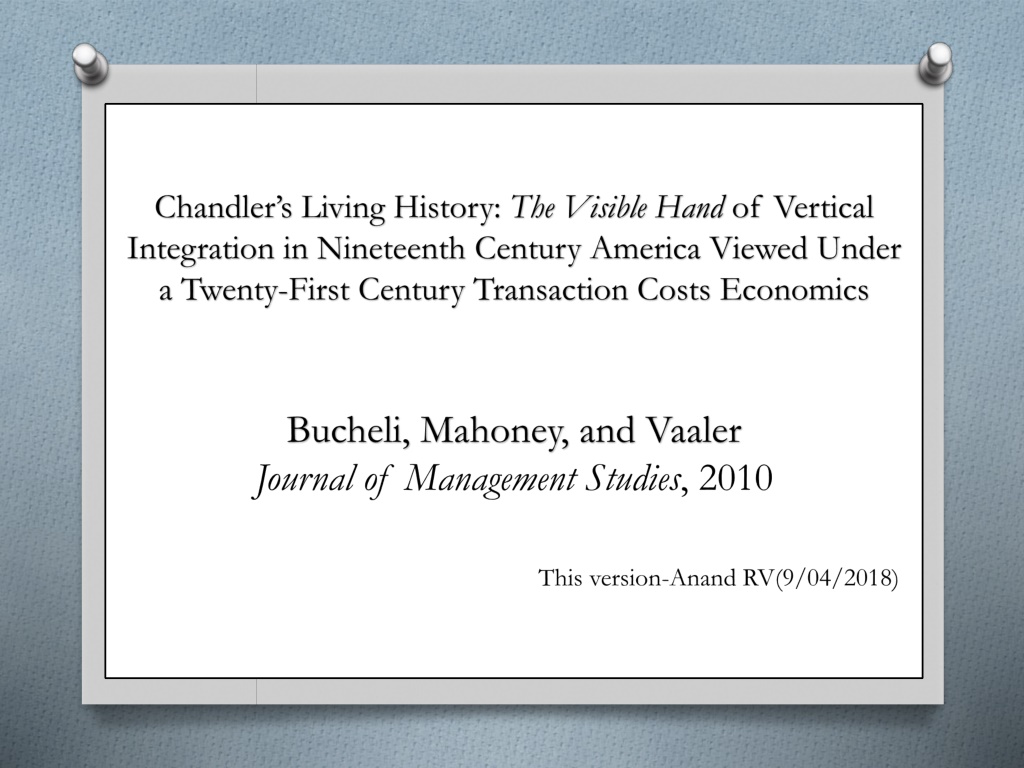 Chandler's Living History: The Visible Hand of Vertical Integration in Nineteenth Century America Viewed Under a Twenty-First Century Transaction Costs Economics

Bucheli, Mahoney, and Vaaler
Journal of Management Studies, 2010

This version-Anand RV(9/04/2018)